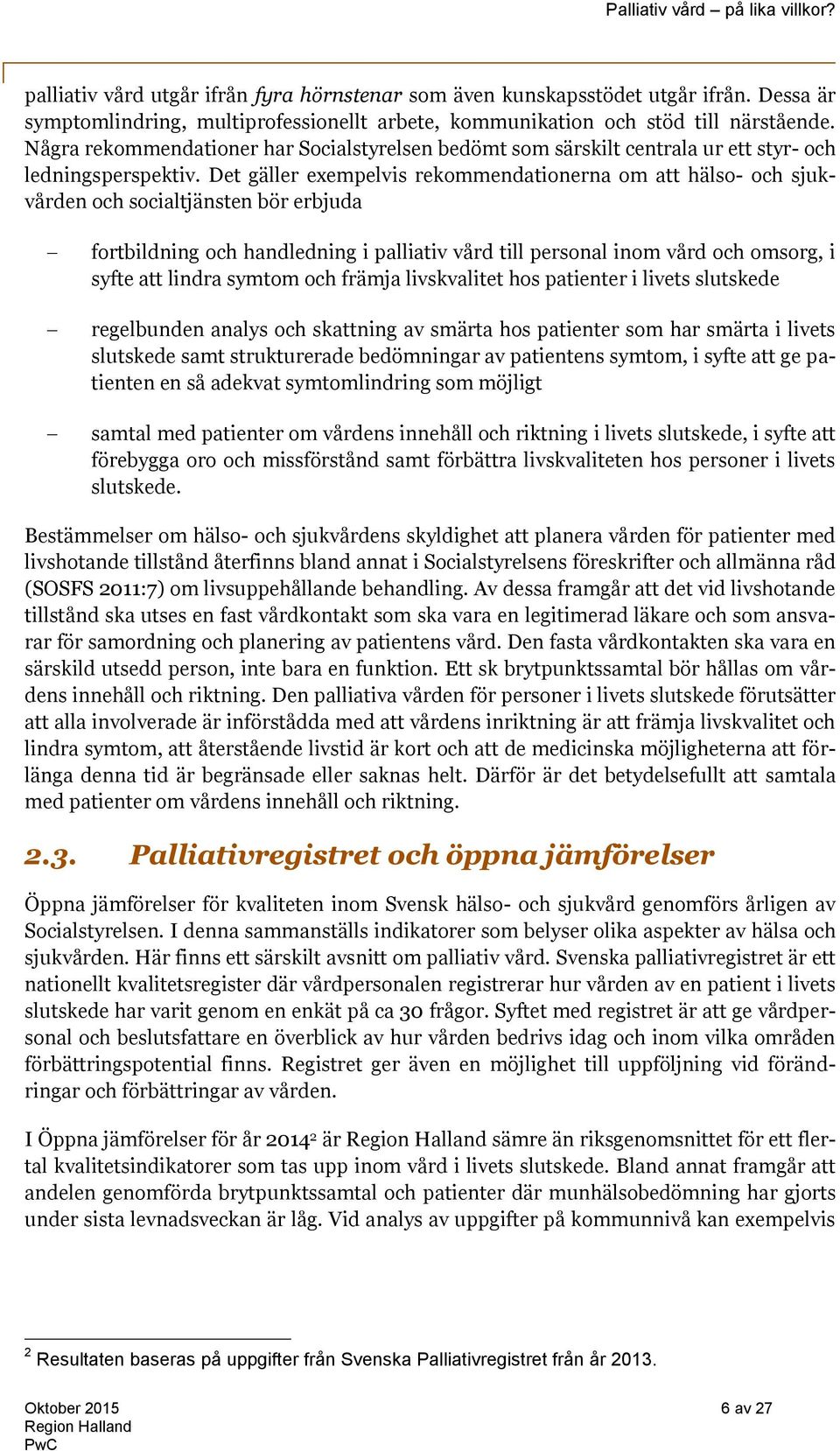 Palliativ vård – på lika villkor?

palliativ vård utgår ifrån fyra hörnstenar som även kunskapsstödet utgår ifrån. Dessa är symptomlindring, multiprofessionellt arbete, kommunikation och stöd till närstående. Några rekommendationer har Socialstyrelsen bedömt som särskilt centrala ur ett styr- och ledningsperspektiv. Det gäller exempelvis rekommendationerna om att hälso- och sjukvården och socialtjänsten bör erbjuda

– fortbildning och handledning i palliativ vård till personal inom vård och omsorg, i syfte att lindra symtom och främja livskvalitet hos patienter i livets slutskede

– regelbunden analys och skattning av smärta hos patienter som har smärta i livets slutskede samt strukturerade bedömningar av patientens symtom, i syfte att ge patienten en så adekvat symtomlindring som möjligt

– samtal med patienter om vårdens innehåll och riktning i livets slutskede, i syfte att förebygga oro och missförstånd samt förbättra livskvaliteten hos personer i livets slutskede.

Bestämmelser om hälso- och sjukvårdens skyldighet att planera vården för patienter med livshotande tillstånd återfinns bland annat i Socialstyrelsens föreskrifter och allmänna råd (SOSFS 2011:7) om livsuppehållande behandling. Av dessa framgår att det vid livshotande tillstånd ska utses en fast vårdkontakt som ska vara en legitimerad läkare och som ansvarar för samordning och planering av patientens vård. Den fasta vårdkontakten ska vara en särskild utsedd person, inte bara en funktion. Ett sk brytpunktssamtal bör hållas om vårdens innehåll och riktning. Den palliativa vården för personer i livets slutskede förutsätter att alla involverade är införstådda med att vårdens inriktning är att främja livskvalitet och lindra symtom, att återstående livstid är kort och att de medicinska möjligheterna att förlänga denna tid är begränsade eller saknas helt. Därför är det betydelsefullt att samtala med patienter om vårdens innehåll och riktning.

2.3. Palliativregistret och öppna jämförelser

Öppna jämförelser för kvaliteten inom Svensk hälso- och sjukvård genomförs årligen av Socialstyrelsen. I denna sammanställs indikatorer som belyser olika aspekter av hälsa och sjukvården. Här finns ett särskilt avsnitt om palliativ vård. Svenska palliativregistret är ett nationellt kvalitetsregister där vårdpersonalen registrerar hur vården av en patient i livets slutskede har varit genom en enkät på ca 30 frågor. Syftet med registret är att ge vårdpersonal och beslutsfattare en överblick av hur vården bedrivs idag och inom vilka områden förbättringspotential finns. Registret ger även en möjlighet till uppföljning vid förändringar och förbättringar av vården.

I Öppna jämförelser för år 2014$^2$ är Region Halland sämre än riksgenomsnittet för ett flertal kvalitetsindikatorer som tas upp inom vård i livets slutskede. Bland annat framgår att andelen genomförda brytpunktssamtal och patienter där munhälsobedömning har gjorts under sista levnadsveckan är låg. Vid analys av uppgifter på kommunnivå kan exempelvis

$^2$ Resultaten baseras på uppgifter från Svenska Palliativregistret från år 2013.

Oktober 2015
Region Halland
PwC

6 av 27